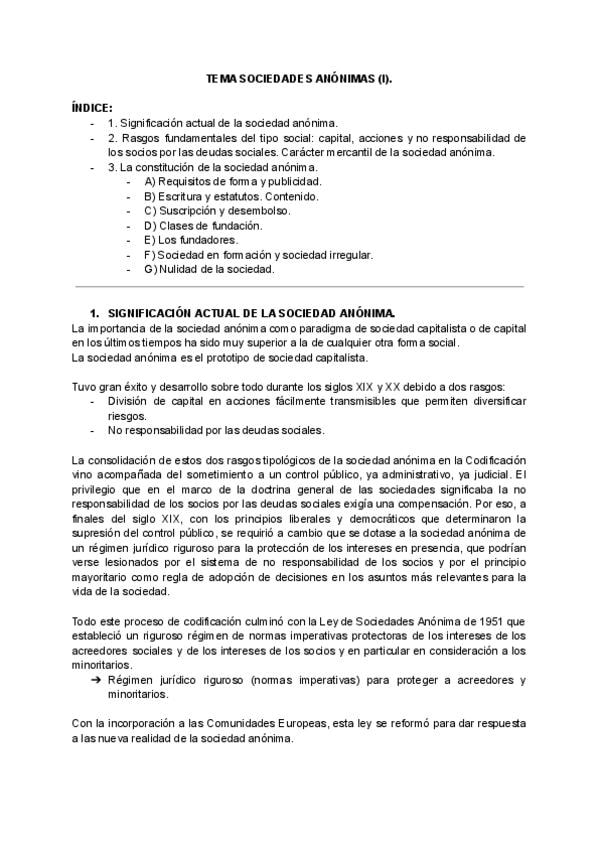 TEMA SOCIEDADES ANÓNIMAS (I).

ÍNDICE:
- 1. Significación actual de la sociedad anónima.
- 2. Rasgos fundamentales del tipo social: capital, acciones y no responsabilidad de los socios por las deudas sociales. Carácter mercantil de la sociedad anónima.
- 3. La constitución de la sociedad anónima.
- A) Requisitos de forma y publicidad.
- B) Escritura y estatutos. Contenido.
- C) Suscripción y desembolso.
- D) Clases de fundación.
- E) Los fundadores.
- F) Sociedad en formación y sociedad irregular.
- G) Nulidad de la sociedad.

1. SIGNIFICACIÓN ACTUAL DE LA SOCIEDAD ANÓNIMA.
La importancia de la sociedad anónima como paradigma de sociedad capitalista o de capital en los últimos tiempos ha sido muy superior a la de cualquier otra forma social.
La sociedad anónima es el prototipo de sociedad capitalista.

Tuvo gran éxito y desarrollo sobre todo durante los siglos XIX y XX debido a dos rasgos:
- División de capital en acciones fácilmente transmisibles que permiten diversificar riesgos.
- No responsabilidad por las deudas sociales.

La consolidación de estos dos rasgos tipológicos de la sociedad anónima en la Codificación vino acompañada del sometimiento a un control público, ya administrativo, ya judicial. El privilegio que en el marco de la doctrina general de las sociedades significaba la no responsabilidad de los socios por las deudas sociales exigía una compensación. Por eso, a finales del siglo XIX, con los principios liberales y democráticos que determinaron la supresión del control público, se requirió a cambio que se dotase a la sociedad anónima de un régimen jurídico riguroso para la protección de los intereses en presencia, que podrían verse lesionados por el sistema de no responsabilidad de los socios y por el principio mayoritario como regla de adopción de decisiones en los asuntos más relevantes para la vida de la sociedad.

Todo este proceso de codificación culminó con la Ley de Sociedades Anónima de 1951 que estableció un riguroso régimen de normas imperativas protectoras de los intereses de los acreedores sociales y de los intereses de los socios y en particular en consideración a los minoritarios.
➔ Régimen jurídico riguroso (normas imperativas) para proteger a acreedores y minoritarios.

Con la incorporación a las Comunidades Europeas, esta ley se reformó para dar respuesta a las nueva realidad de la sociedad anónima.